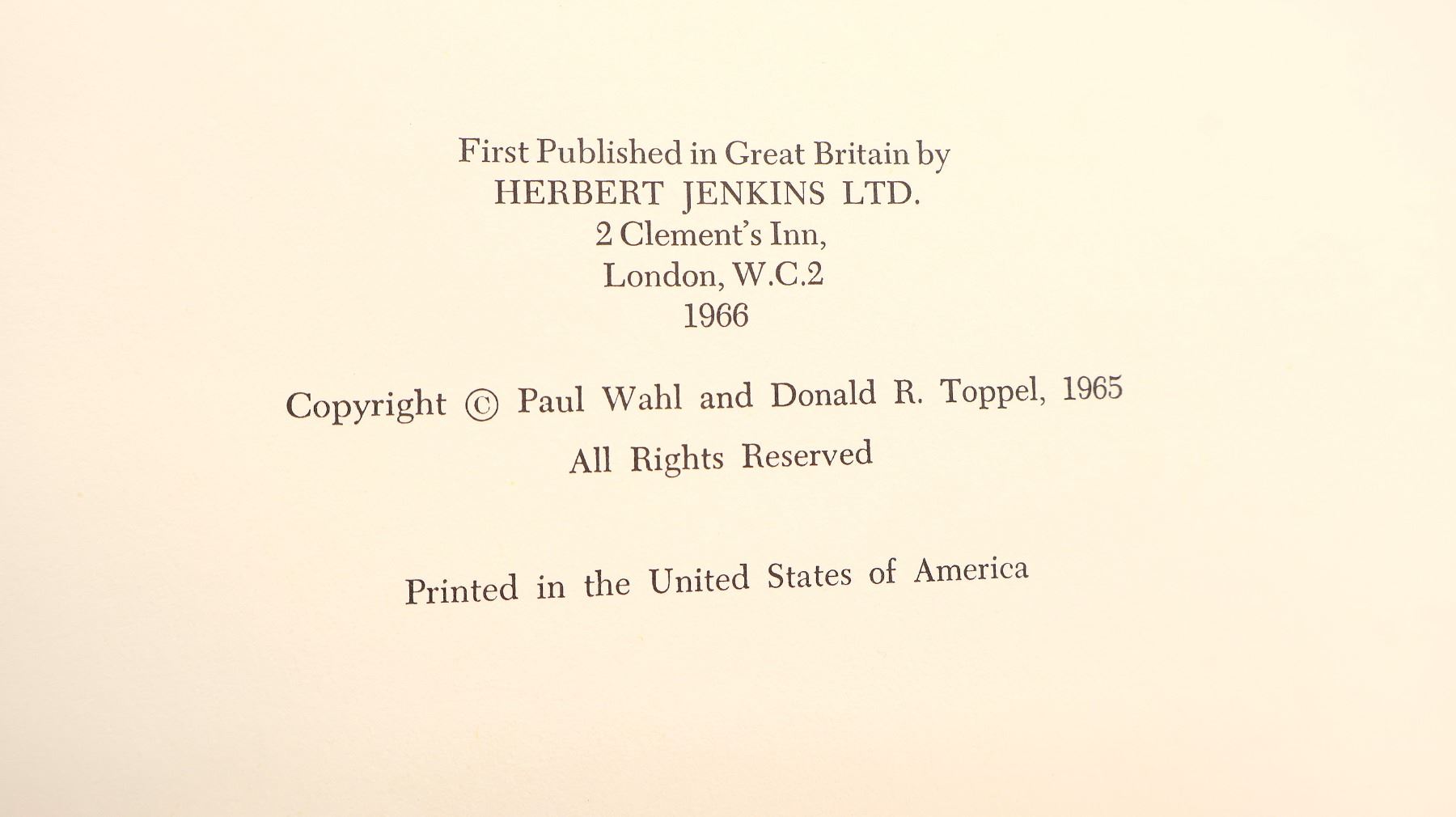 First Published in Great Britain by
HERBERT JENKINS LTD.
2 Clement's Inn,
London, W.C.2
1966

Copyright © Paul Wahl and Donald R. Toppel, 1965

All Rights Reserved

Printed in the United States of America